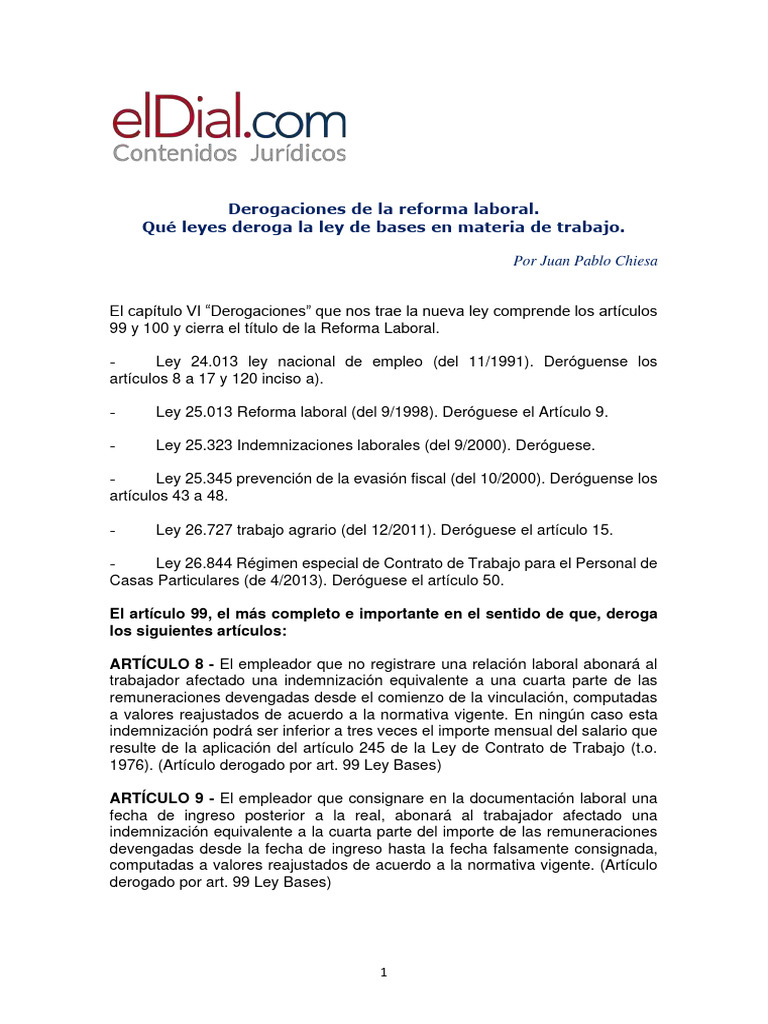 elDial.com
Contenidos Jurídicos

Derogaciones de la reforma laboral.
Qué leyes deroga la ley de bases en materia de trabajo.

Por Juan Pablo Chiesa

El capítulo VI "Derogaciones" que nos trae la nueva ley comprende los artículos 99 y 100 y cierra el título de la Reforma Laboral.

- Ley 24.013 ley nacional de empleo (del 11/1991). Deróguense los artículos 8 a 17 y 120 inciso a).

- Ley 25.013 Reforma laboral (del 9/1998). Deróguese el Artículo 9.

- Ley 25.323 Indemnizaciones laborales (del 9/2000). Deróguese.

- Ley 25.345 prevención de la evasión fiscal (del 10/2000). Deróguense los artículos 43 a 48.

- Ley 26.727 trabajo agrario (del 12/2011). Deróguese el artículo 15.

- Ley 26.844 Régimen especial de Contrato de Trabajo para el Personal de Casas Particulares (de 4/2013). Deróguese el artículo 50.

El artículo 99, el más completo e importante en el sentido de que, deroga los siguientes artículos:

ARTÍCULO 8 - El empleador que no registrare una relación laboral abonará al trabajador afectado una indemnización equivalente a una cuarta parte de las remuneraciones devengadas desde el comienzo de la vinculación, computadas a valores reajustados de acuerdo a la normativa vigente. En ningún caso esta indemnización podrá ser inferior a tres veces el importe mensual del salario que resulte de la aplicación del artículo 245 de la Ley de Contrato de Trabajo (t.o. 1976). (Artículo derogado por art. 99 Ley Bases)

ARTÍCULO 9 - El empleador que consignare en la documentación laboral una fecha de ingreso posterior a la real, abonará al trabajador afectado una indemnización equivalente a la cuarta parte del importe de las remuneraciones devengadas desde la fecha de ingreso hasta la fecha falsamente consignada, computadas a valores reajustados de acuerdo a la normativa vigente. (Artículo derogado por art. 99 Ley Bases)

1